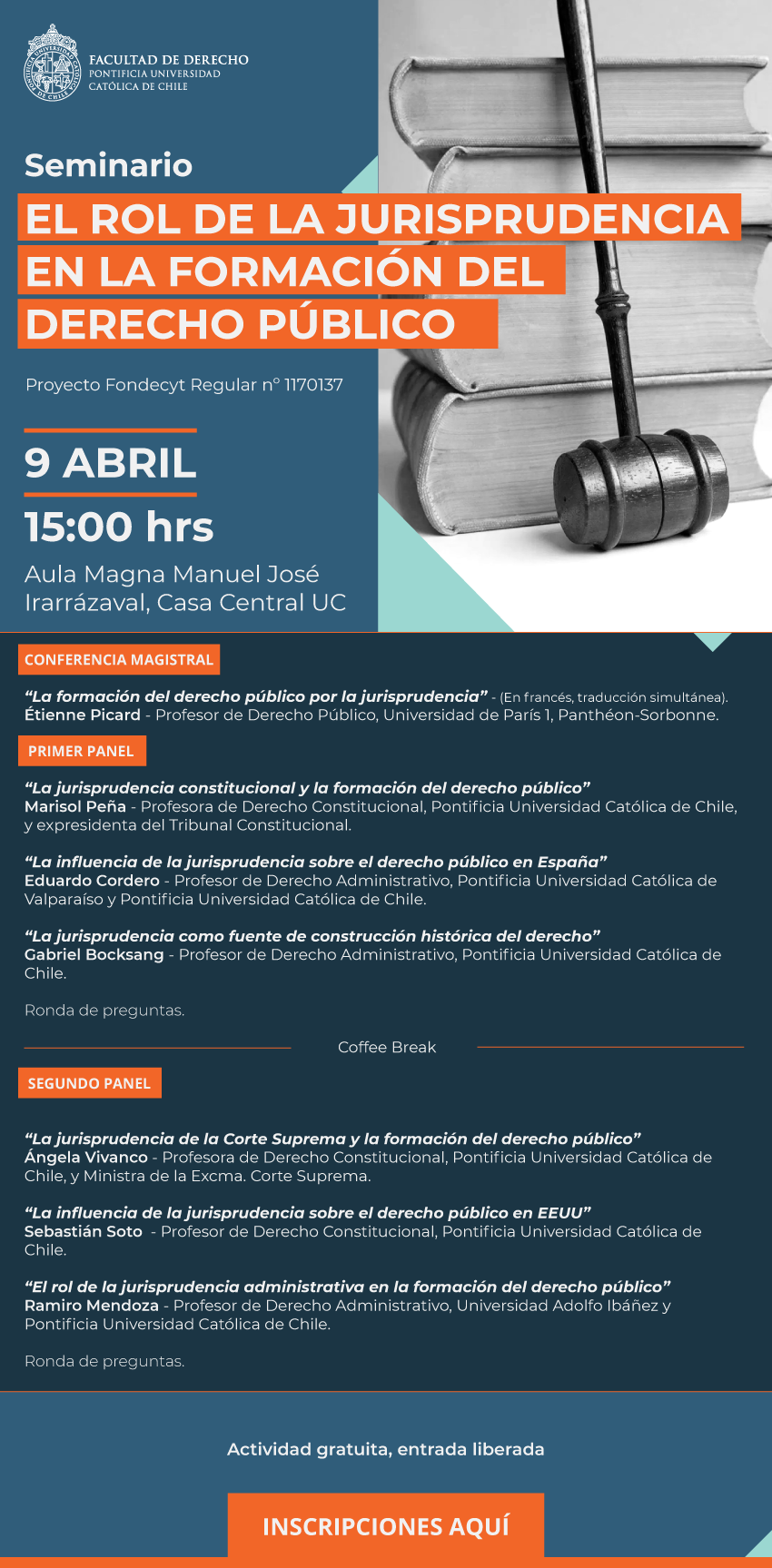 FACULTAD DE DERECHO
PONTIFICIA UNIVERSIDAD
CATÓLICA DE CHILE

Seminario

EL ROL DE LA JURISPRUDENCIA
EN LA FORMACIÓN DEL
DERECHO PÚBLICO

Proyecto Fondecyt Regular n° 1170137

9 ABRIL

15:00 hrs

Aula Magna Manuel José
Irarrázaval, Casa Central UC

CONFERENCIA MAGISTRAL

"La formación del derecho público por la jurisprudencia" - (En francés, traducción simultánea).
Étienne Picard - Profesor de Derecho Público, Universidad de París 1, Panthéon-Sorbonne.

PRIMER PANEL

"La jurisprudencia constitucional y la formación del derecho público"
Marisol Peña - Profesora de Derecho Constitucional, Pontificia Universidad Católica de Chile, y expresidenta del Tribunal Constitucional.

"La influencia de la jurisprudencia sobre el derecho público en España"
Eduardo Cordero - Profesor de Derecho Administrativo, Pontificia Universidad Católica de Valparaíso y Pontificia Universidad Católica de Chile.

"La jurisprudencia como fuente de construcción histórica del derecho"
Gabriel Bocksang - Profesor de Derecho Administrativo, Pontificia Universidad Católica de Chile.

Ronda de preguntas.

Coffee Break

SEGUNDO PANEL

"La jurisprudencia de la Corte Suprema y la formación del derecho público"
Ángela Vivanco - Profesora de Derecho Constitucional, Pontificia Universidad Católica de Chile, y Ministra de la Excma. Corte Suprema.

"La influencia de la jurisprudencia sobre el derecho público en EEUU"
Sebastián Soto - Profesor de Derecho Constitucional, Pontificia Universidad Católica de Chile.

"El rol de la jurisprudencia administrativa en la formación del derecho público"
Ramiro Mendoza - Profesor de Derecho Administrativo, Universidad Adolfo Ibáñez y Pontificia Universidad Católica de Chile.

Ronda de preguntas.

Actividad gratuita, entrada liberada

INSCRIPCIONES AQUÍ